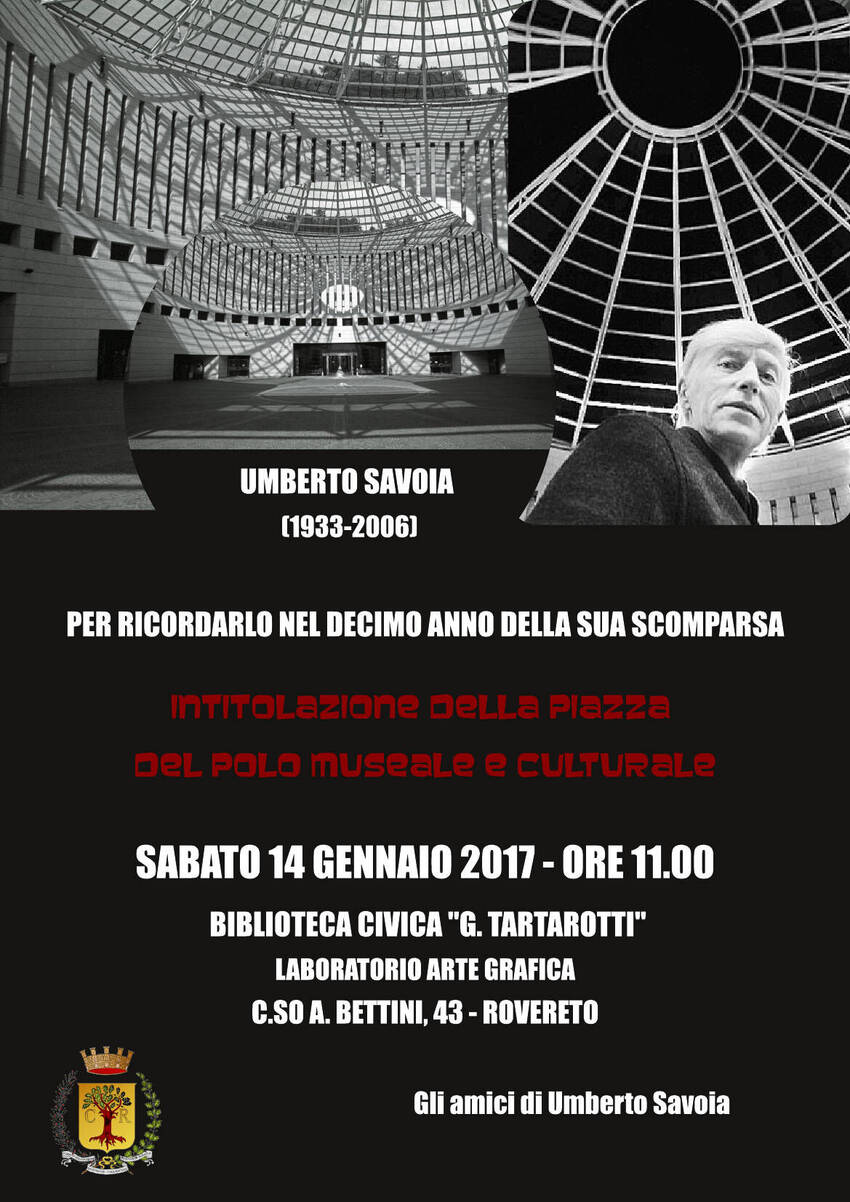 UMBERTO SAVOIA
(1933-2006)

PER RICORDARLO NEL DECIMO ANNO DELLA SUA SCOMPARSA

INTITOLAZIONE DELLA PIAZZA
DEL POLO MUSEALE E CULTURALE

SABATO 14 GENNAIO 2017 - ORE 11.00
BIBLIOTECA CIVICA "G. TARTAROTTI"
LABORATORIO ARTE GRAFICA
C.SO A. BETTINI, 43 - ROVERETO

C R

Gli amici di Umberto Savoia